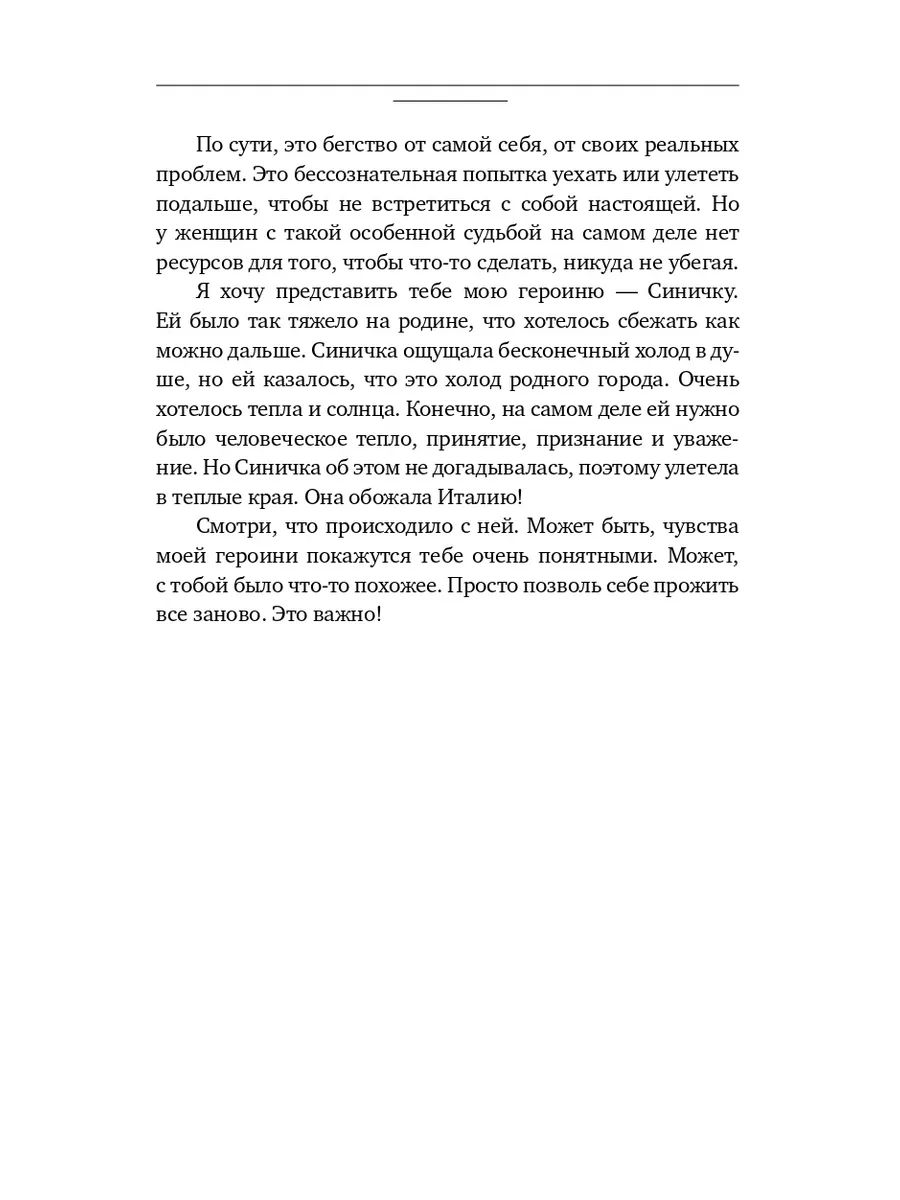 По сути, это бегство от самой себя, от своих реальных проблем. Это бессознательная попытка уехать или улететь подальше, чтобы не встретиться с собой настоящей. Но у женщин с такой особенной судьбой на самом деле нет ресурсов для того, чтобы что-то сделать, никуда не убегая.

Я хочу представить тебе мою героиню — Синичку. Ей было так тяжело на родине, что хотелось сбежать как можно дальше. Синичка ощущала бесконечный холод в душе, но ей казалось, что это холод родного города. Очень хотелось тепла и солнца. Конечно, на самом деле ей нужно было человеческое тепло, принятие, признание и уважение. Но Синичка об этом не догадывалась, поэтому улетела в теплые края. Она обожала Италию!

Смотри, что происходило с ней. Может быть, чувства моей героини покажутся тебе очень понятными. Может, с тобой было что-то похожее. Просто позволь себе прожить все заново. Это важно!